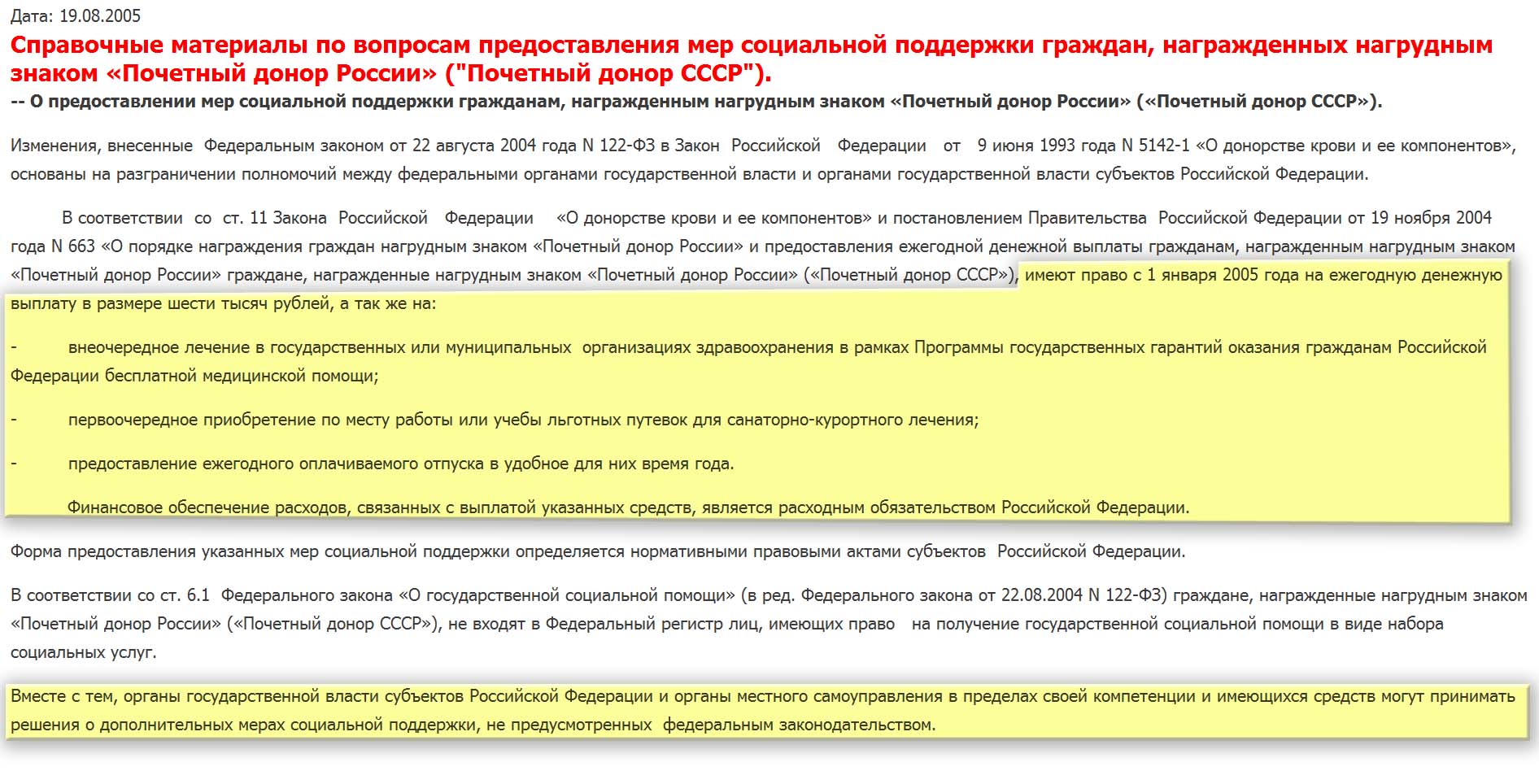 Дата: 19.08.2005

Справочные материалы по вопросам предоставления мер социальной поддержки граждан, награжденных нагрудным знаком «Почетный донор России» ("Почетный донор СССР").

-- О предоставлении мер социальной поддержки гражданам, награжденным нагрудным знаком «Почетный донор России» («Почетный донор СССР»).

Изменения, внесенные Федеральным законом от 22 августа 2004 года N 122-ФЗ в Закон Российской Федерации от 9 июня 1993 года N 5142-1 «О донорстве крови и ее компонентов», основаны на разграничении полномочий между федеральными органами государственной власти и органами государственной власти субъектов Российской Федерации.

В соответствии со ст. 11 Закона Российской Федерации «О донорстве крови и ее компонентов» и постановлением Правительства Российской Федерации от 19 ноября 2004 года N 663 «О порядке награждения граждан нагрудным знаком «Почетный донор России» и предоставления ежегодной денежной выплаты гражданам, награжденным нагрудным знаком «Почетный донор России» граждане, награжденные нагрудным знаком «Почетный донор России» («Почетный донор СССР»), имеют право с 1 января 2005 года на ежегодную денежную выплату в размере шести тысяч рублей, а так же на:

- внеочередное лечение в государственных или муниципальных организациях здравоохранения в рамках Программы государственных гарантий оказания гражданам Российской Федерации бесплатной медицинской помощи;

- первоочередное приобретение по месту работы или учебы льготных путевок для санаторно-курортного лечения;

- предоставление ежегодного оплачиваемого отпуска в удобное для них время года.

Финансовое обеспечение расходов, связанных с выплатой указанных средств, является расходным обязательством Российской Федерации.

Форма предоставления указанных мер социальной поддержки определяется нормативными правовыми актами субъектов Российской Федерации.

В соответствии со ст. 6.1 Федерального закона «О государственной социальной помощи» (в ред. Федерального закона от 22.08.2004 N 122-ФЗ) граждане, награжденные нагрудным знаком «Почетный донор России» («Почетный донор СССР»), не входят в Федеральный регистр лиц, имеющих право на получение государственной социальной помощи в виде набора социальных услуг.

Вместе с тем, органы государственной власти субъектов Российской Федерации и органы местного самоуправления в пределах своей компетенции и имеющихся средств могут принимать решения о дополнительных мерах социальной поддержки, не предусмотренных федеральным законодательством.